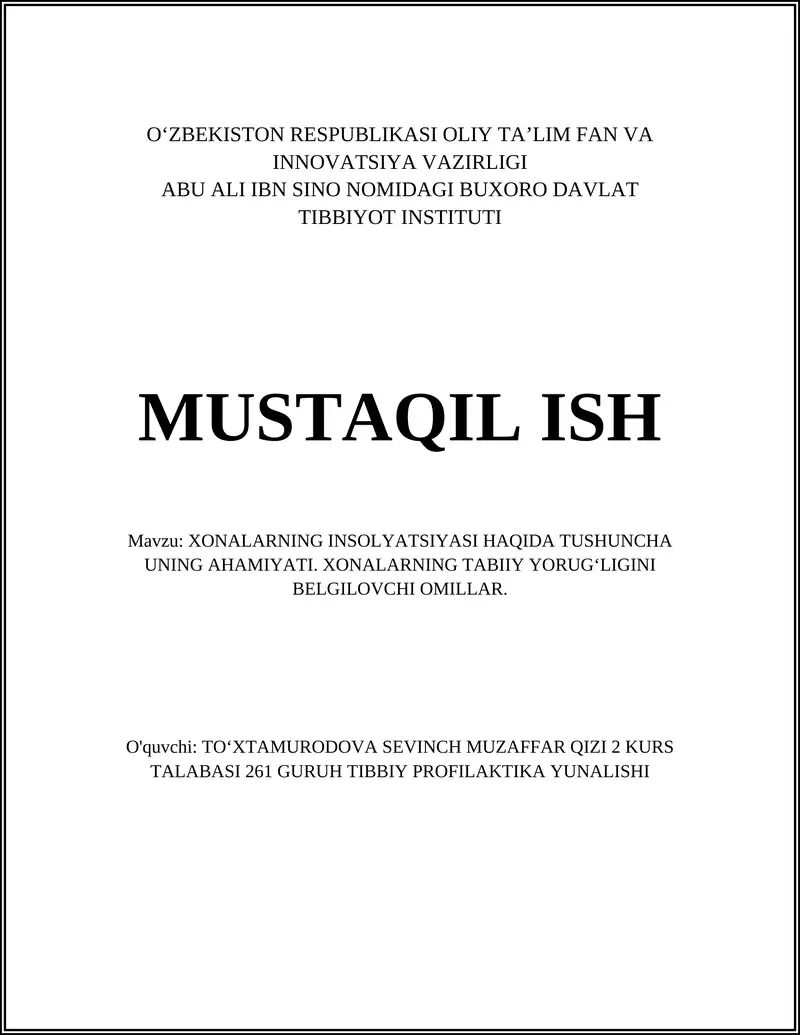 O‘ZBEKISTON RESPUBLIKASI OLIY TA’LIM FAN VA INNOVATSIYA VAZIRLIGI
ABU ALI IBN SINO NOMIDAGI BUXORO DAVLAT TIBBIYOT INSTITUTI

MUSTAQIL ISH

Mavzu: XONALARNING INSOLYATSIYASI HAQIDA TUSHUNCHA UNING AHAMIYATI. XONALARNING TABIIY YORUG‘LIGINI BELGILOVCHI OMILLAR.

O'quvchi: TO‘XTAMURODOVA SEVINCH MUZAFFAR QIZI 2 KURS TALABASI 261 GURUH TIBBIY PROFILAKTIKA YUNALISHI